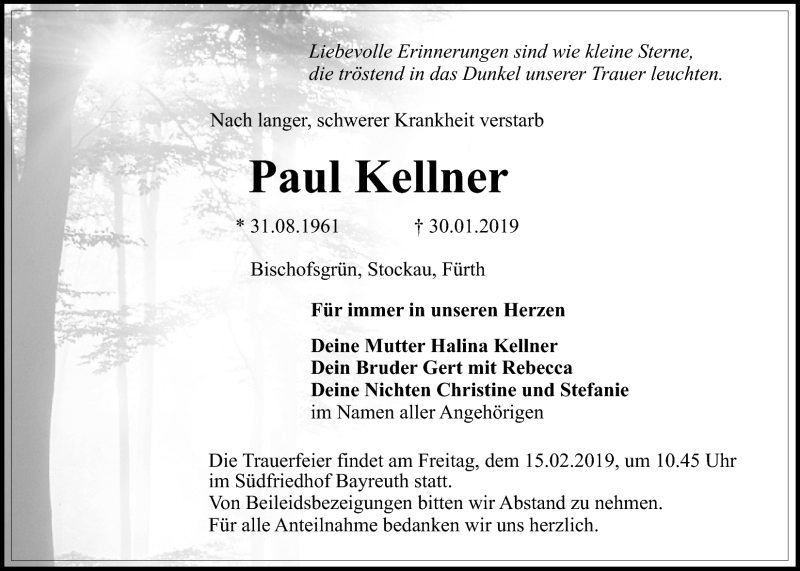 Liebevolle Erinnerungen sind wie kleine Sterne,
die tröstend in das Dunkel unserer Trauer leuchten.

Nach langer, schwerer Krankheit verstarb

Paul Kellner

* 31.08.1961 † 30.01.2019

Bischofsgrün, Stockau, Fürth

Für immer in unseren Herzen

Deine Mutter Halina Kellner
Dein Bruder Gert mit Rebecca
Deine Nichten Christine und Stefanie
im Namen aller Angehörigen

Die Trauerfeier findet am Freitag, dem 15.02.2019, um 10.45 Uhr im Südfriedhof Bayreuth statt.
Von Beileidsbezeigungen bitten wir Abstand zu nehmen.
Für alle Anteilnahme bedanken wir uns herzlich.